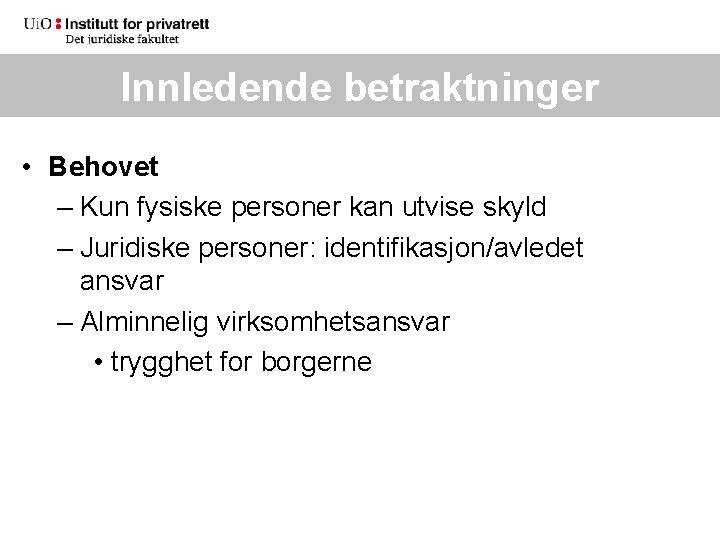 UiO : Institutt for privatrett
Det juridiske fakultet

Innledende betraktninger

• Behovet
– Kun fysiske personer kan utvise skyld
– Juridiske personer: identifikasjon/avledet ansvar
– Alminnelig virksomhetsansvar
• trygghet for borgerne